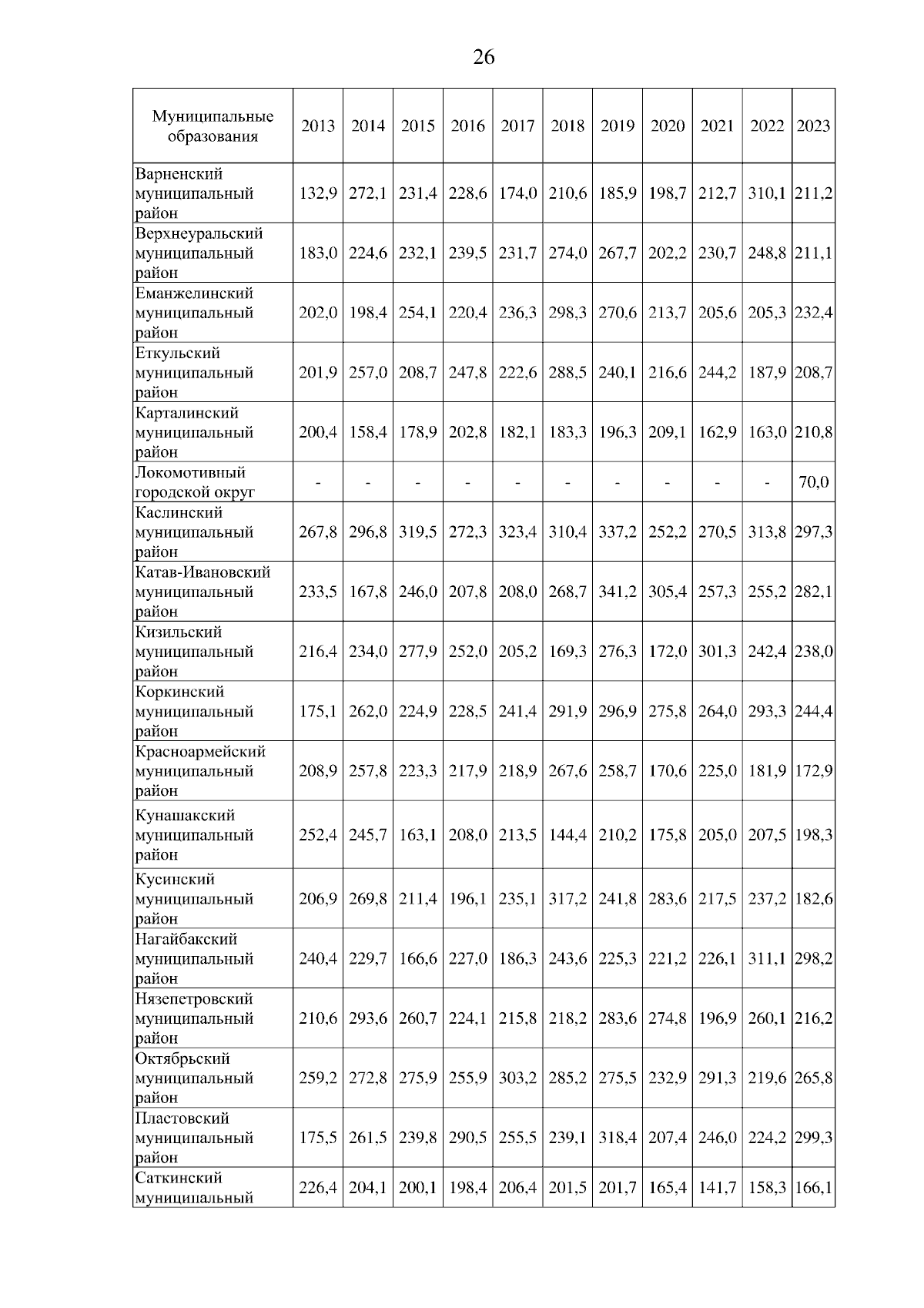 26

| Муниципальные образования | 2013 | 2014 | 2015 | 2016 | 2017 | 2018 | 2019 | 2020 | 2021 | 2022 | 2023 |
|---|---|---|---|---|---|---|---|---|---|---|---|
| Варненский муниципальный район | 132,9 | 272,1 | 231,4 | 228,6 | 174,0 | 210,6 | 185,9 | 198,7 | 212,7 | 310,1 | 211,2 |
| Верхнеуральский муниципальный район | 183,0 | 224,6 | 232,1 | 239,5 | 231,7 | 274,0 | 267,7 | 202,2 | 230,7 | 248,8 | 211,1 |
| Еманжелинский муниципальный район | 202,0 | 198,4 | 254,1 | 220,4 | 236,3 | 298,3 | 270,6 | 213,7 | 205,6 | 205,3 | 232,4 |
| Еткульский муниципальный район | 201,9 | 257,0 | 208,7 | 247,8 | 222,6 | 288,5 | 240,1 | 216,6 | 244,2 | 187,9 | 208,7 |
| Карталинский муниципальный район | 200,4 | 158,4 | 178,9 | 202,8 | 182,1 | 183,3 | 196,3 | 209,1 | 162,9 | 163,0 | 210,8 |
| Локомотивный городской округ | - | - | - | - | - | - | - | - | - | - | 70,0 |
| Каслинский муниципальный район | 267,8 | 296,8 | 319,5 | 272,3 | 323,4 | 310,4 | 337,2 | 252,2 | 270,5 | 313,8 | 297,3 |
| Катав-Ивановский муниципальный район | 233,5 | 167,8 | 246,0 | 207,8 | 208,0 | 268,7 | 341,2 | 305,4 | 257,3 | 255,2 | 282,1 |
| Кизильский муниципальный район | 216,4 | 234,0 | 277,9 | 252,0 | 205,2 | 169,3 | 276,3 | 172,0 | 301,3 | 242,4 | 238,0 |
| Коркинский муниципальный район | 175,1 | 262,0 | 224,9 | 228,5 | 241,4 | 291,9 | 296,9 | 275,8 | 264,0 | 293,3 | 244,4 |
| Красноармейский муниципальный район | 208,9 | 257,8 | 223,3 | 217,9 | 218,9 | 267,6 | 258,7 | 170,6 | 225,0 | 181,9 | 172,9 |
| Кунашакский муниципальный район | 252,4 | 245,7 | 163,1 | 208,0 | 213,5 | 144,4 | 210,2 | 175,8 | 205,0 | 207,5 | 198,3 |
| Кусинский муниципальный район | 206,9 | 269,8 | 211,4 | 196,1 | 235,1 | 317,2 | 241,8 | 283,6 | 217,5 | 237,2 | 182,6 |
| Нагайбакский муниципальный район | 240,4 | 229,7 | 166,6 | 227,0 | 186,3 | 243,6 | 225,3 | 221,2 | 226,1 | 311,1 | 298,2 |
| Нязепетровский муниципальный район | 210,6 | 293,6 | 260,7 | 224,1 | 215,8 | 218,2 | 283,6 | 274,8 | 196,9 | 260,1 | 216,2 |
| Октябрьский муниципальный район | 259,2 | 272,8 | 275,9 | 255,9 | 303,2 | 285,2 | 275,5 | 232,9 | 291,3 | 219,6 | 265,8 |
| Пластовский муниципальный район | 175,5 | 261,5 | 239,8 | 290,5 | 255,5 | 239,1 | 318,4 | 207,4 | 246,0 | 224,2 | 299,3 |
| Саткинский муниципальный | 226,4 | 204,1 | 200,1 | 198,4 | 206,4 | 201,5 | 201,7 | 165,4 | 141,7 | 158,3 | 166,1 |